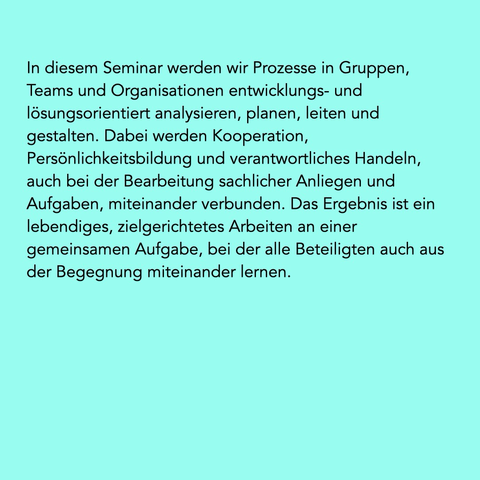 In diesem Seminar werden wir Prozesse in Gruppen, Teams und Organisationen entwicklungs- und lösungsorientiert analysieren, planen, leiten und gestalten. Dabei werden Kooperation, Persönlichkeitsbildung und verantwortliches Handeln, auch bei der Bearbeitung sachlicher Anliegen und Aufgaben, miteinander verbunden. Das Ergebnis ist ein lebendiges, zielgerichtetes Arbeiten an einer gemeinsamen Aufgabe, bei der alle Beteiligten auch aus der Begegnung miteinander lernen.